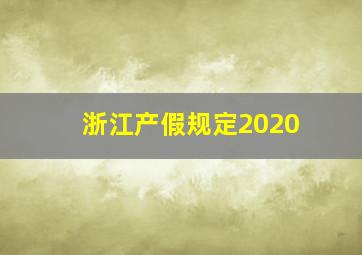 浙江产假规定2020